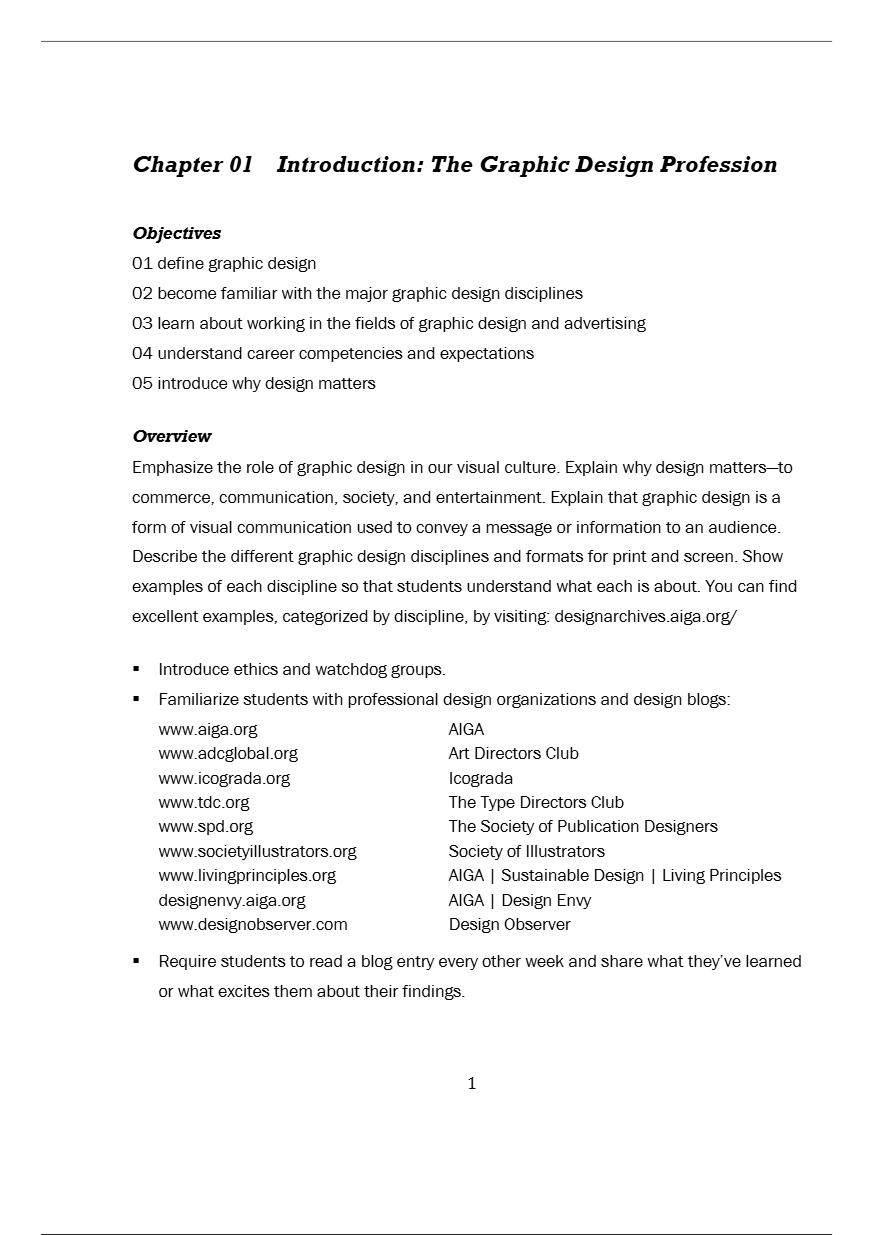 Chapter 01 Introduction: The Graphic Design Profession

Objectives
01 define graphic design
02 become familiar with the major graphic design disciplines
03 learn about working in the fields of graphic design and advertising
04 understand career competencies and expectations
05 introduce why design matters

Overview
Emphasize the role of graphic design in our visual culture. Explain why design matters—to commerce, communication, society, and entertainment. Explain that graphic design is a form of visual communication used to convey a message or information to an audience. Describe the different graphic design disciplines and formats for print and screen. Show examples of each discipline so that students understand what each is about. You can find excellent examples, categorized by discipline, by visiting: designarchives.aiga.org/

▪ Introduce ethics and watchdog groups.
▪ Familiarize students with professional design organizations and design blogs:

| | |
|---|---|
| www.aiga.org | AIGA |
| www.adcglobal.org | Art Directors Club |
| www.icograda.org | Icograda |
| www.tdc.org | The Type Directors Club |
| www.spd.org | The Society of Publication Designers |
| www.societyillustrators.org | Society of Illustrators |
| www.livingprinciples.org | AIGA \| Sustainable Design \| Living Principles |
| designenvy.aiga.org | AIGA \| Design Envy |
| www.designobserver.com | Design Observer |

▪ Require students to read a blog entry every other week and share what they've learned or what excites them about their findings.

1